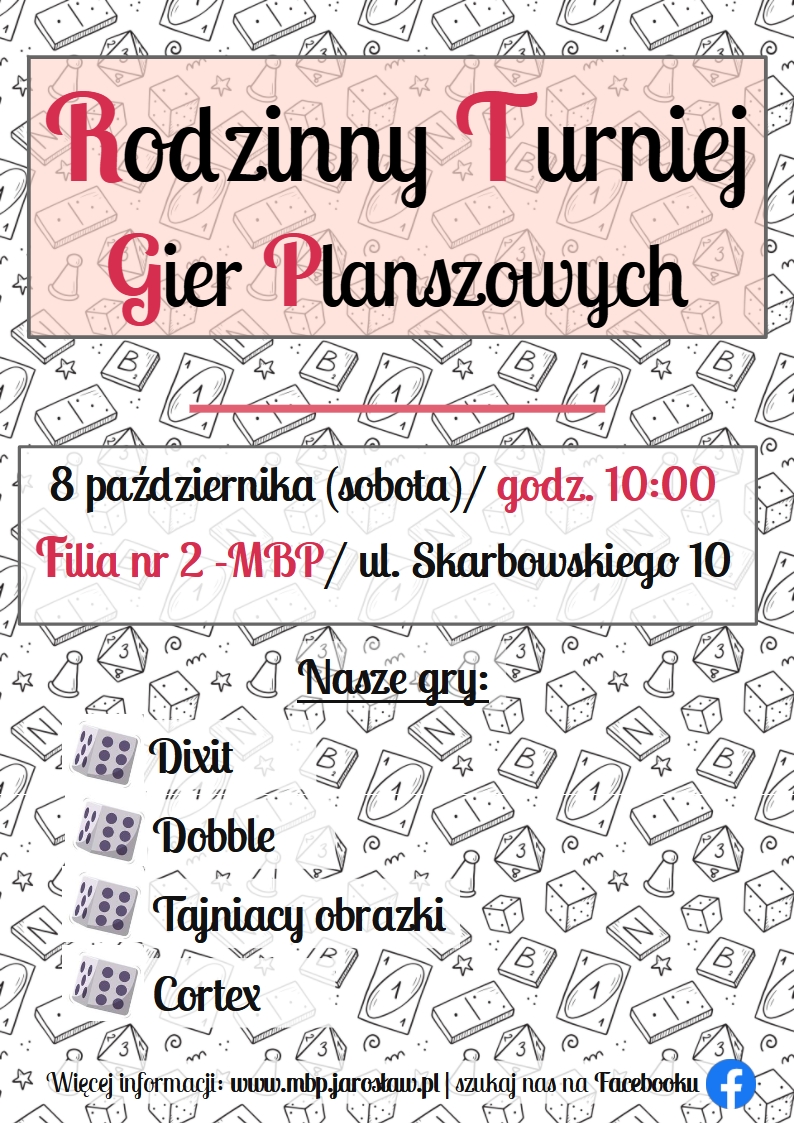 Rodzinny Turniej
Gier Planszowych

8 października (sobota)/ godz. 10:00
Filia nr 2 -MBP/ ul. Skarbowskiego 10

Nasze gry:
Dixit
Dobble
Tajniacy obrazki
Cortex

Więcej informacji: www.mbp.jaroslaw.pl | szukaj nas na Facebooku